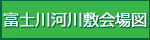 富士川河川敷会場図